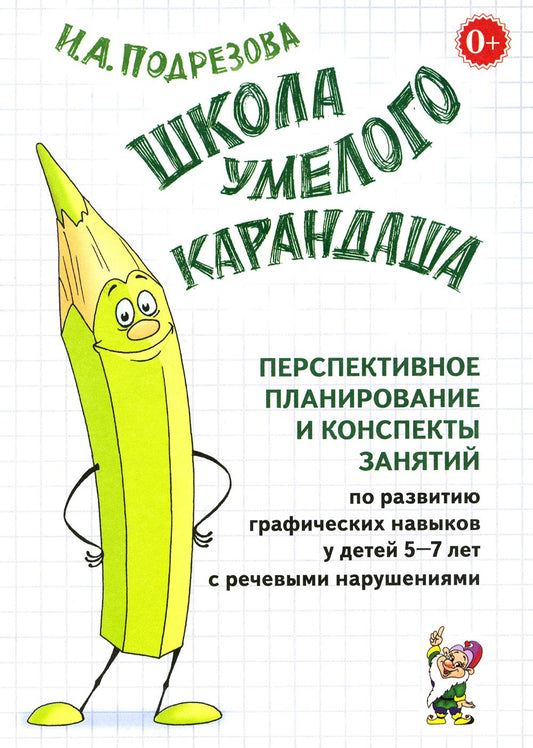 И.А. ПОДРЕЗОВА

0+

ШКОЛА УМЕЛОГО КАРАНДАША

ПЕРСПЕКТИВНОЕ ПЛАНИРОВАНИЕ И КОНСПЕКТЫ ЗАНЯТИЙ

по развитию графических навыков у детей 5—7 лет с речевыми нарушениями